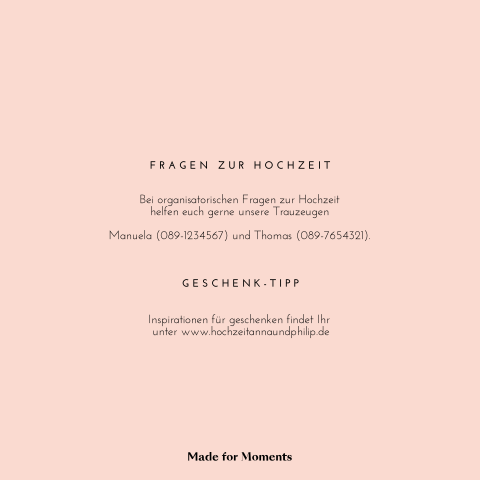 FRAGEN ZUR HOCHZEIT

Bei organisatorischen Fragen zur Hochzeit helfen euch gerne unsere Trauzeugen

Manuela (089-1234567) und Thomas (089-7654321).

GESCHENK-TIPP

Inspirationen für geschenken findet Ihr unter www.hochzeitannaundphilip.de

Made for Moments